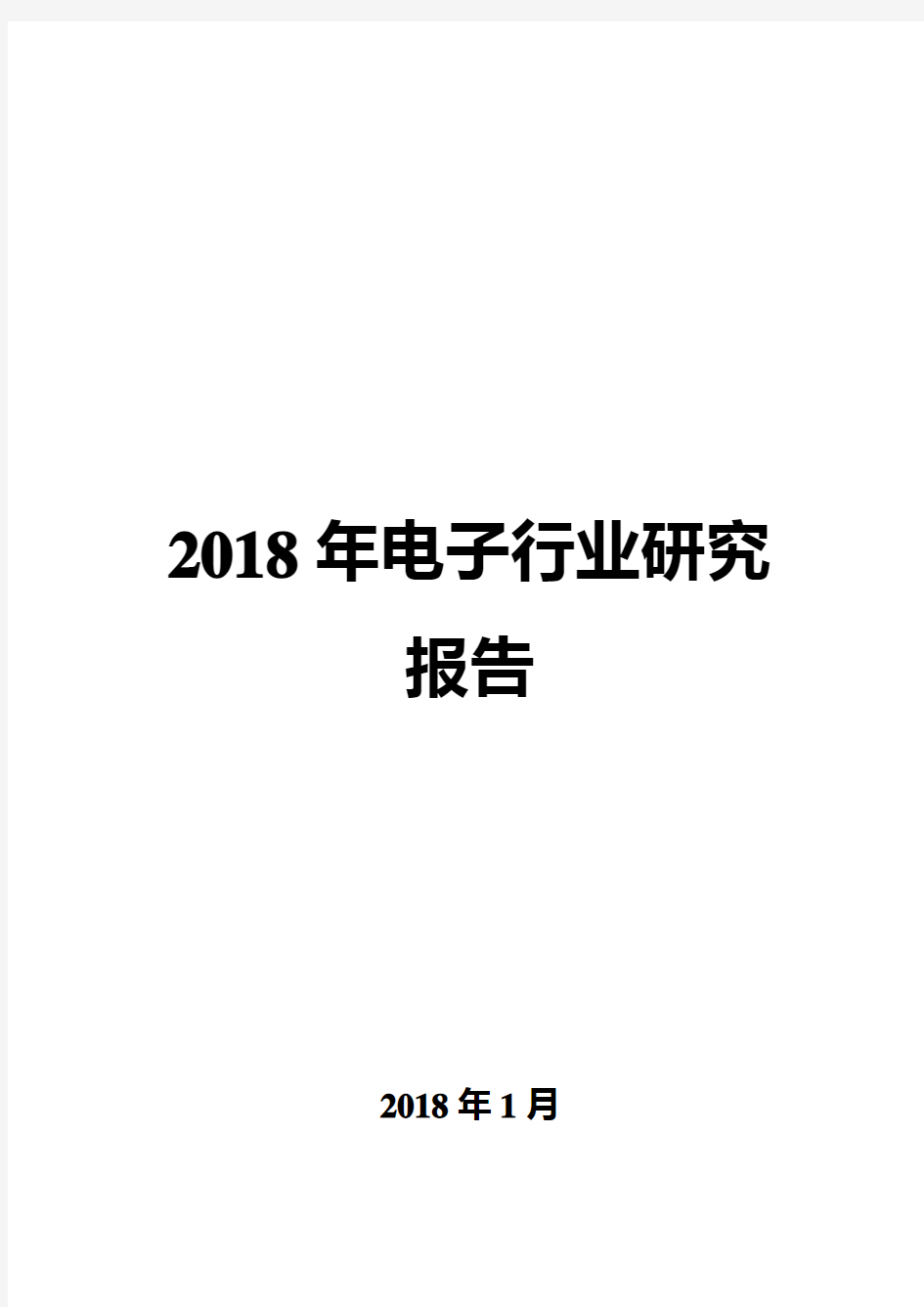 2018 年电子行业研究报告

2018 年 1 月